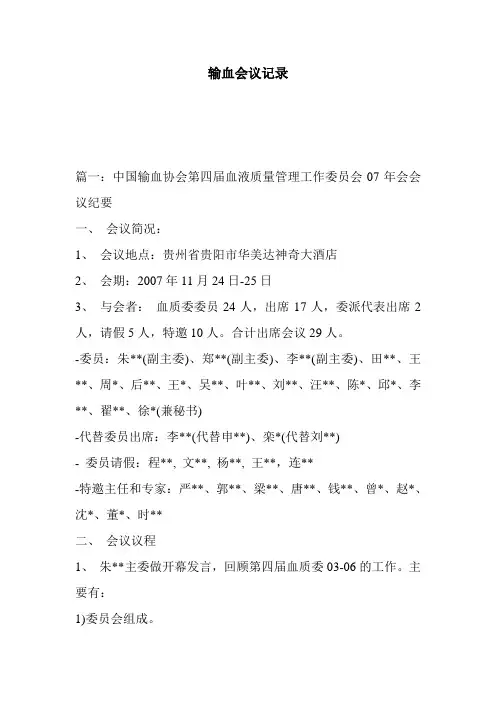 输血会议记录

篇一：中国输血协会第四届血液质量管理工作委员会 07 年会会议纪要

一、 会议简况：

1、 会议地点：贵州省贵阳市华美达神奇大酒店

2、 会期：2007 年 11 月 24 日-25 日

3、 与会者： 血质委委员 24 人，出席 17 人，委派代表出席 2 人，请假 5 人，特邀 10 人。合计出席会议 29 人。

-委员：朱**(副主委)、郑**(副主委)、李**(副主委)、田**、王**、周*、后**、王*、吴**、叶**、刘**、汪**、陈*、邱*、李**、翟**、徐*(兼秘书)

-代替委员出席：李**(代替申**)、栾*(代替刘**)

- 委员请假：程**, 文**, 杨**, 王**，连**

-特邀主任和专家：严**、郭**、梁**、唐**、钱**、曾*、赵*、沈*、董*、时**

二、 会议议程

1、 朱**主委做开幕发言，回顾第四届血质委 03-06 的工作。主要有：

1)委员会组成。